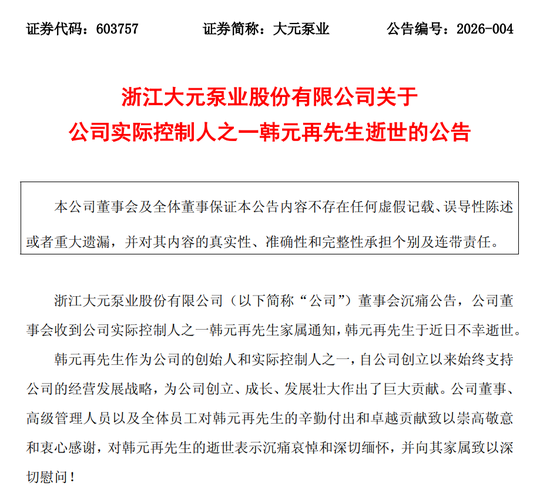 证券代码：603757　　证券简称：大元泵业　　公告编号：2026-004

浙江大元泵业股份有限公司关于
公司实际控制人之一韩元再先生逝世的公告

本公司董事会及全体董事保证本公告内容不存在任何虚假记载、误导性陈述或者重大遗漏，并对其内容的真实性、准确性和完整性承担个别及连带责任。

浙江大元泵业股份有限公司（以下简称“公司”）董事会沉痛公告，公司董事会收到公司实际控制人之一韩元再先生家属通知，韩元再先生于近日不幸逝世。

韩元再先生作为公司的创始人和实际控制人之一，自公司创立以来始终支持公司的经营发展战略，为公司创立、成长、发展壮大作出了巨大贡献。公司董事、高级管理人员以及全体员工对韩元再先生的辛勤付出和卓越贡献致以崇高敬意和衷心感谢，对韩元再先生的逝世表示沉痛哀悼和深切缅怀，并向其家属致以深切慰问！